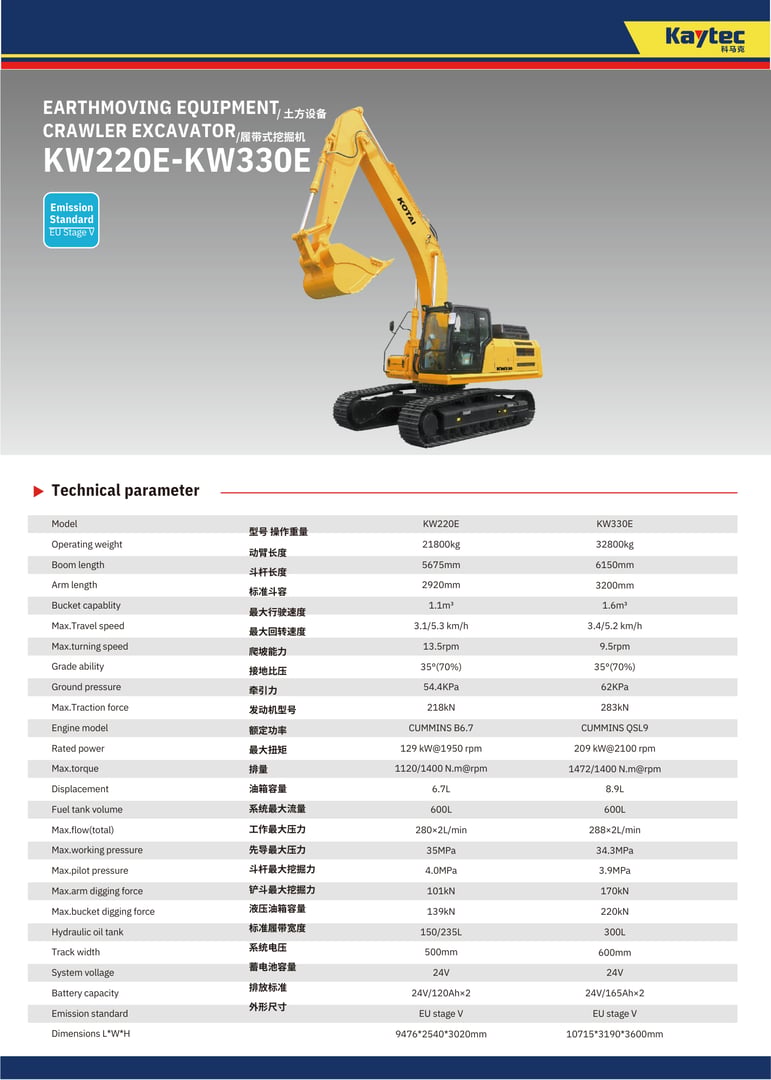 Kaytec
科马克

EARTHMOVING EQUIPMENT/ 土方设备
CRAWLER EXCAVATOR/履带式挖掘机
KW220E-KW330E

Emission Standard
EU Stage V

KOTAI

Technical parameter

| Model | 型号 操作重量 | KW220E | KW330E |
|---|---|---|---|
| Operating weight | 动臂长度 | 21800kg | 32800kg |
| Boom length | 斗杆长度 | 5675mm | 6150mm |
| Arm length | 标准斗容 | 2920mm | 3200mm |
| Bucket capablity | 最大行驶速度 | 1.1m³ | 1.6m³ |
| Max.Travel speed | 最大回转速度 | 3.1/5.3 km/h | 3.4/5.2 km/h |
| Max.turning speed | 爬坡能力 | 13.5rpm | 9.5rpm |
| Grade ability | 接地比压 | 35°(70%) | 35°(70%) |
| Ground pressure | 牵引力 | 54.4KPa | 62KPa |
| Max.Traction force | 发动机型号 | 218kN | 283kN |
| Engine model | 额定功率 | CUMMINS B6.7 | CUMMINS QSL9 |
| Rated power | 最大扭矩 | 129 kW@1950 rpm | 209 kW@2100 rpm |
| Max.torque | 排量 | 1120/1400 N.m@rpm | 1472/1400 N.m@rpm |
| Displacement | 油箱容量 | 6.7L | 8.9L |
| Fuel tank volume | 系统最大流量 | 600L | 600L |
| Max.flow(total) | 工作最大压力 | 280×2L/min | 288×2L/min |
| Max.working pressure | 先导最大压力 | 35MPa | 34.3MPa |
| Max.pilot pressure | 斗杆最大挖掘力 | 4.0MPa | 3.9MPa |
| Max.arm digging force | 铲斗最大挖掘力 | 101kN | 170kN |
| Max.bucket digging force | 液压油箱容量 | 139kN | 220kN |
| Hydraulic oil tank | 标准履带宽度 | 150/235L | 300L |
| Track width | 系统电压 | 500mm | 600mm |
| System vollage | 蓄电池容量 | 24V | 24V |
| Battery capacity | 排放标准 | 24V/120Ah×2 | 24V/165Ah×2 |
| Emission standard | 外形尺寸 | EU stage V | EU stage V |
| Dimensions L*W*H | | 9476*2540*3020mm | 10715*3190*3600mm |